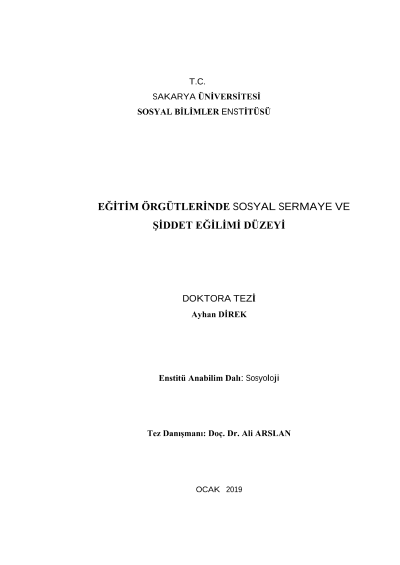 T.C.
SAKARYA ÜNİVERSİTESİ
SOSYAL BİLİMLER ENSTİTÜSÜ

EĞİTİM ÖRGÜTLERİNDE SOSYAL SERMAYE VE ŞİDDET EĞİLİMİ DÜZEYİ

DOKTORA TEZİ
Ayhan DİREK

Enstitü Anabilim Dalı: Sosyoloji

Tez Danışmanı: Doç. Dr. Ali ARSLAN

OCAK 2019